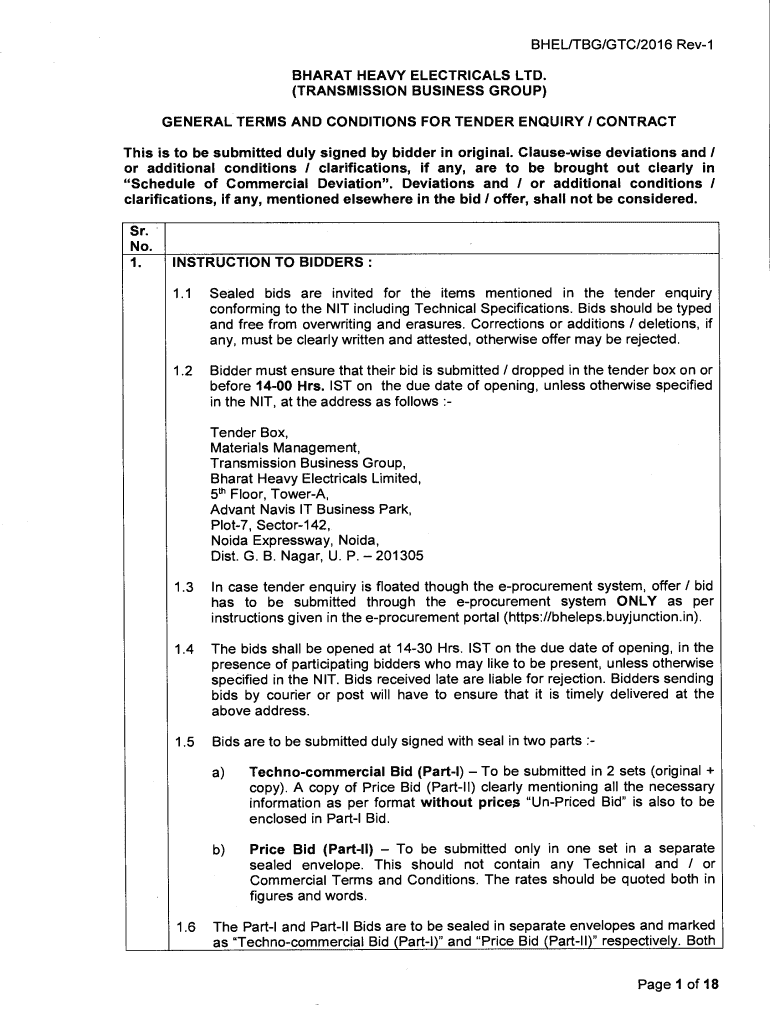 BHEL/TBG/GTC/2016 Rev-1

BHARAT HEAVY ELECTRICALS LTD.
(TRANSMISSION BUSINESS GROUP)

GENERAL TERMS AND CONDITIONS FOR TENDER ENQUIRY / CONTRACT

This is to be submitted duly signed by bidder in original. Clause-wise deviations and / or additional conditions / clarifications, if any, are to be brought out clearly in "Schedule of Commercial Deviation". Deviations and / or additional conditions / clarifications, if any, mentioned elsewhere in the bid / offer, shall not be considered.

| Sr. No. | |
|---|---|
| 1. | INSTRUCTION TO BIDDERS : |

1.1 Sealed bids are invited for the items mentioned in the tender enquiry conforming to the NIT including Technical Specifications. Bids should be typed and free from overwriting and erasures. Corrections or additions / deletions, if any, must be clearly written and attested, otherwise offer may be rejected.

1.2 Bidder must ensure that their bid is submitted / dropped in the tender box on or before 14-00 Hrs. IST on the due date of opening, unless otherwise specified in the NIT, at the address as follows :-

Tender Box,
Materials Management,
Transmission Business Group,
Bharat Heavy Electricals Limited,
5th Floor, Tower-A,
Advant Navis IT Business Park,
Plot-7, Sector-142,
Noida Expressway, Noida,
Dist. G. B. Nagar, U. P. – 201305

1.3 In case tender enquiry is floated though the e-procurement system, offer / bid has to be submitted through the e-procurement system ONLY as per instructions given in the e-procurement portal (https://bheleps.buyjunction.in).

1.4 The bids shall be opened at 14-30 Hrs. IST on the due date of opening, in the presence of participating bidders who may like to be present, unless otherwise specified in the NIT. Bids received late are liable for rejection. Bidders sending bids by courier or post will have to ensure that it is timely delivered at the above address.

1.5 Bids are to be submitted duly signed with seal in two parts :-

a) Techno-commercial Bid (Part-I) – To be submitted in 2 sets (original + copy). A copy of Price Bid (Part-II) clearly mentioning all the necessary information as per format without prices "Un-Priced Bid" is also to be enclosed in Part-I Bid.

b) Price Bid (Part-II) – To be submitted only in one set in a separate sealed envelope. This should not contain any Technical and / or Commercial Terms and Conditions. The rates should be quoted both in figures and words.

1.6 The Part-I and Part-II Bids are to be sealed in separate envelopes and marked as "Techno-commercial Bid (Part-I)" and "Price Bid (Part-II)" respectively. Both

Page 1 of 18